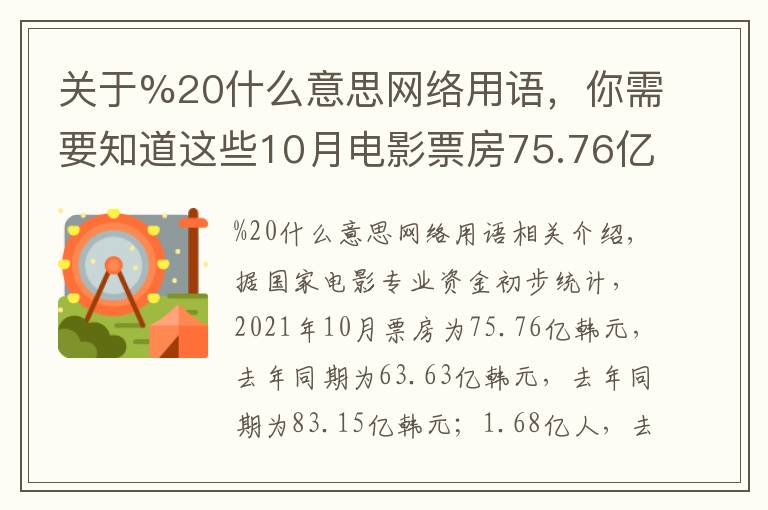 关于%20什么意思网络用语，你需要知道这些10月电影票房75.76亿

%20什么意思网络用语相关介绍，据国家电影专业资金初步统计，2021年10月票房为75.76亿韩元，去年同期为63.63亿韩元，去年同期为83.15亿韩元；1.68亿人，去